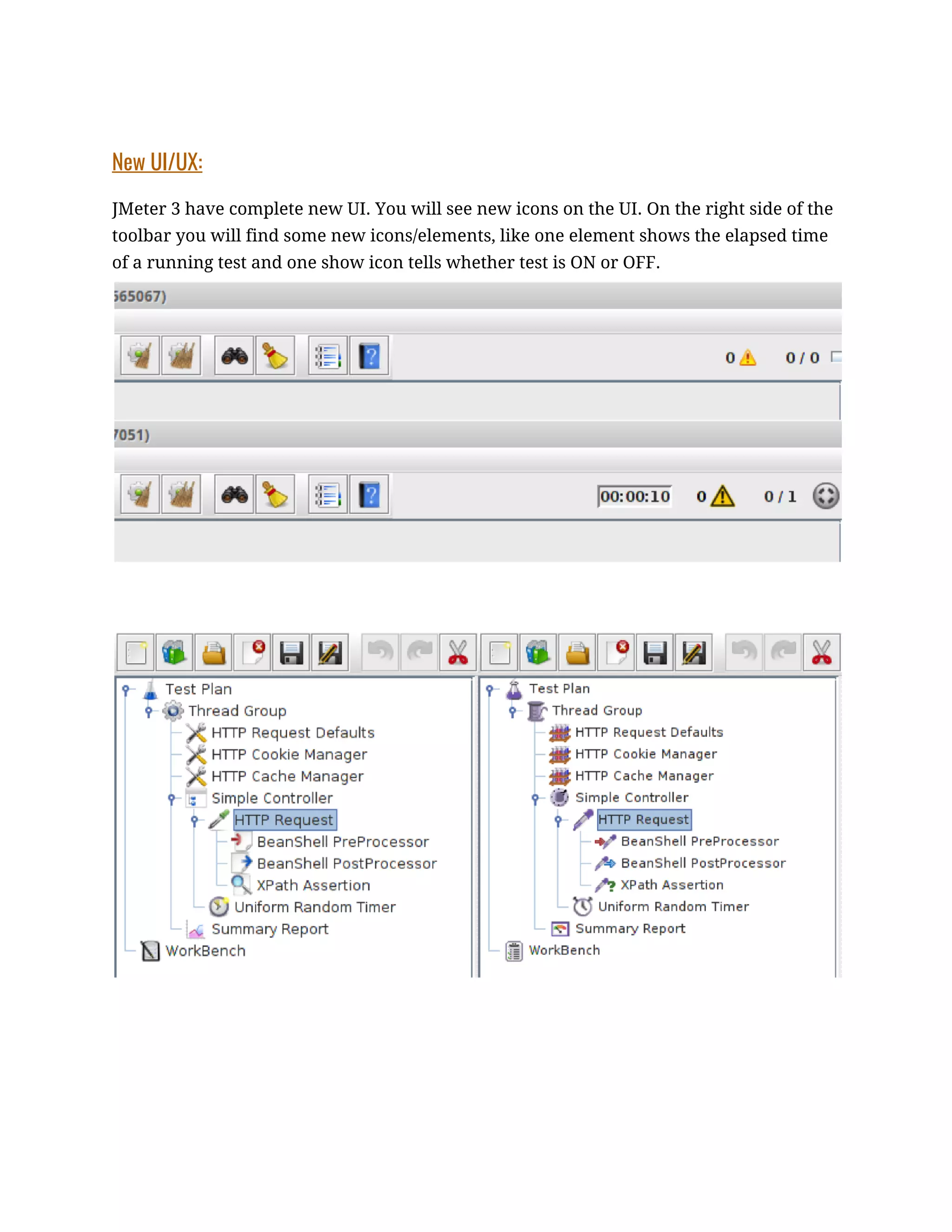 New UI/UX:

JMeter 3 have complete new UI. You will see new icons on the UI. On the right side of the toolbar you will find some new icons/elements, like one element shows the elapsed time of a running test and one show icon tells whether test is ON or OFF.

565067)

0 0 / 0

7051)

00:00:10 0 0 / 1

Test Plan
Thread Group
HTTP Request Defaults
HTTP Cookie Manager
HTTP Cache Manager
Simple Controller
HTTP Request
BeanShell PreProcessor
BeanShell PostProcessor
XPath Assertion
Uniform Random Timer
Summary Report
WorkBench

Test Plan
Thread Group
HTTP Request Defaults
HTTP Cookie Manager
HTTP Cache Manager
Simple Controller
HTTP Request
BeanShell PreProcessor
BeanShell PostProcessor
XPath Assertion
Uniform Random Timer
Summary Report
WorkBench